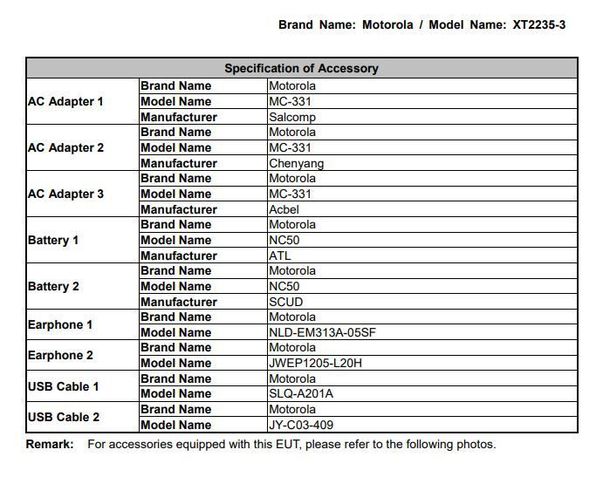 Brand Name: Motorola / Model Name: XT2235-3

| Specification of Accessory | | |
|---|---|---|
| AC Adapter 1 | Brand Name | Motorola |
| | Model Name | MC-331 |
| | Manufacturer | Salcomp |
| AC Adapter 2 | Brand Name | Motorola |
| | Model Name | MC-331 |
| | Manufacturer | Chenyang |
| AC Adapter 3 | Brand Name | Motorola |
| | Model Name | MC-331 |
| | Manufacturer | Acbel |
| Battery 1 | Brand Name | Motorola |
| | Model Name | NC50 |
| | Manufacturer | ATL |
| Battery 2 | Brand Name | Motorola |
| | Model Name | NC50 |
| | Manufacturer | SCUD |
| Earphone 1 | Brand Name | Motorola |
| | Model Name | NLD-EM313A-05SF |
| Earphone 2 | Brand Name | Motorola |
| | Model Name | JWEP1205-L20H |
| USB Cable 1 | Brand Name | Motorola |
| | Model Name | SLQ-A201A |
| USB Cable 2 | Brand Name | Motorola |
| | Model Name | JY-C03-409 |

Remark: For accessories equipped with this EUT, please refer to the following photos.